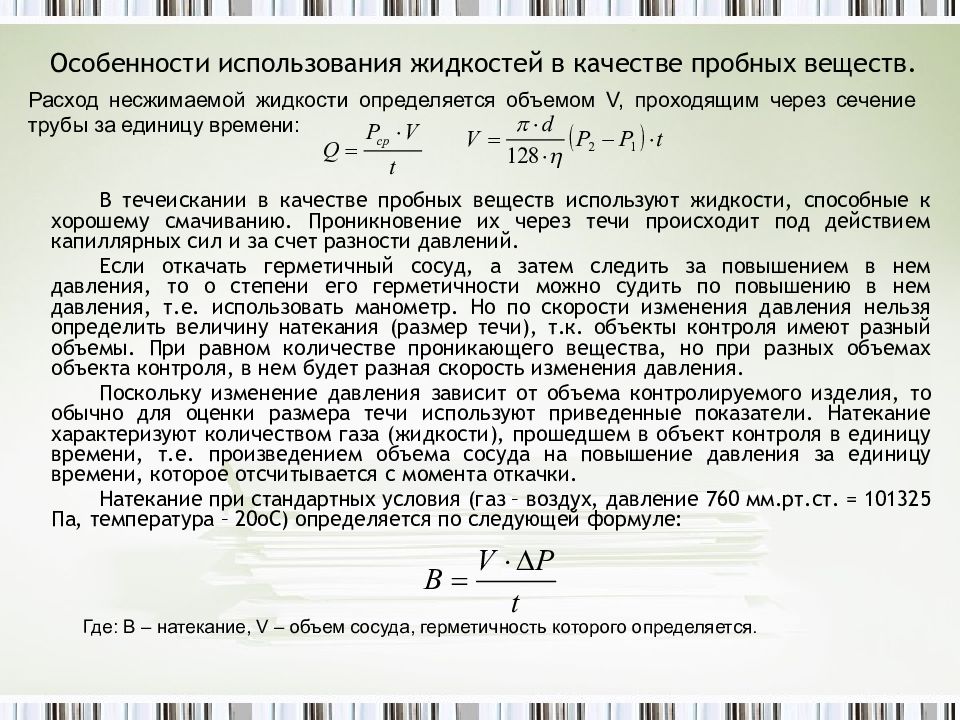 Особенности использования жидкостей в качестве пробных веществ.

Расход несжимаемой жидкости определяется объемом V, проходящим через сечение трубы за единицу времени: $Q = \frac{P_{ср} \cdot V}{t}$ $V = \frac{\pi \cdot d}{128 \cdot \eta}(P_2 - P_1) \cdot t$

В течеискании в качестве пробных веществ используют жидкости, способные к хорошему смачиванию. Проникновение их через течи происходит под действием капиллярных сил и за счет разности давлений.

Если откачать герметичный сосуд, а затем следить за повышением в нем давления, то о степени его герметичности можно судить по повышению в нем давления, т.е. использовать манометр. Но по скорости изменения давления нельзя определить величину натекания (размер течи), т.к. объекты контроля имеют разный объемы. При равном количестве проникающего вещества, но при разных объемах объекта контроля, в нем будет разная скорость изменения давления.

Поскольку изменение давления зависит от объема контролируемого изделия, то обычно для оценки размера течи используют приведенные показатели. Натекание характеризуют количеством газа (жидкости), прошедшем в объект контроля в единицу времени, т.е. произведением объема сосуда на повышение давления за единицу времени, которое отсчитывается с момента откачки.

Натекание при стандартных условия (газ – воздух, давление 760 мм.рт.ст. = 101325 Па, температура – 20оС) определяется по следующей формуле:

$B = \frac{V \cdot \Delta P}{t}$

Где: В – натекание, V – объем сосуда, герметичность которого определяется.